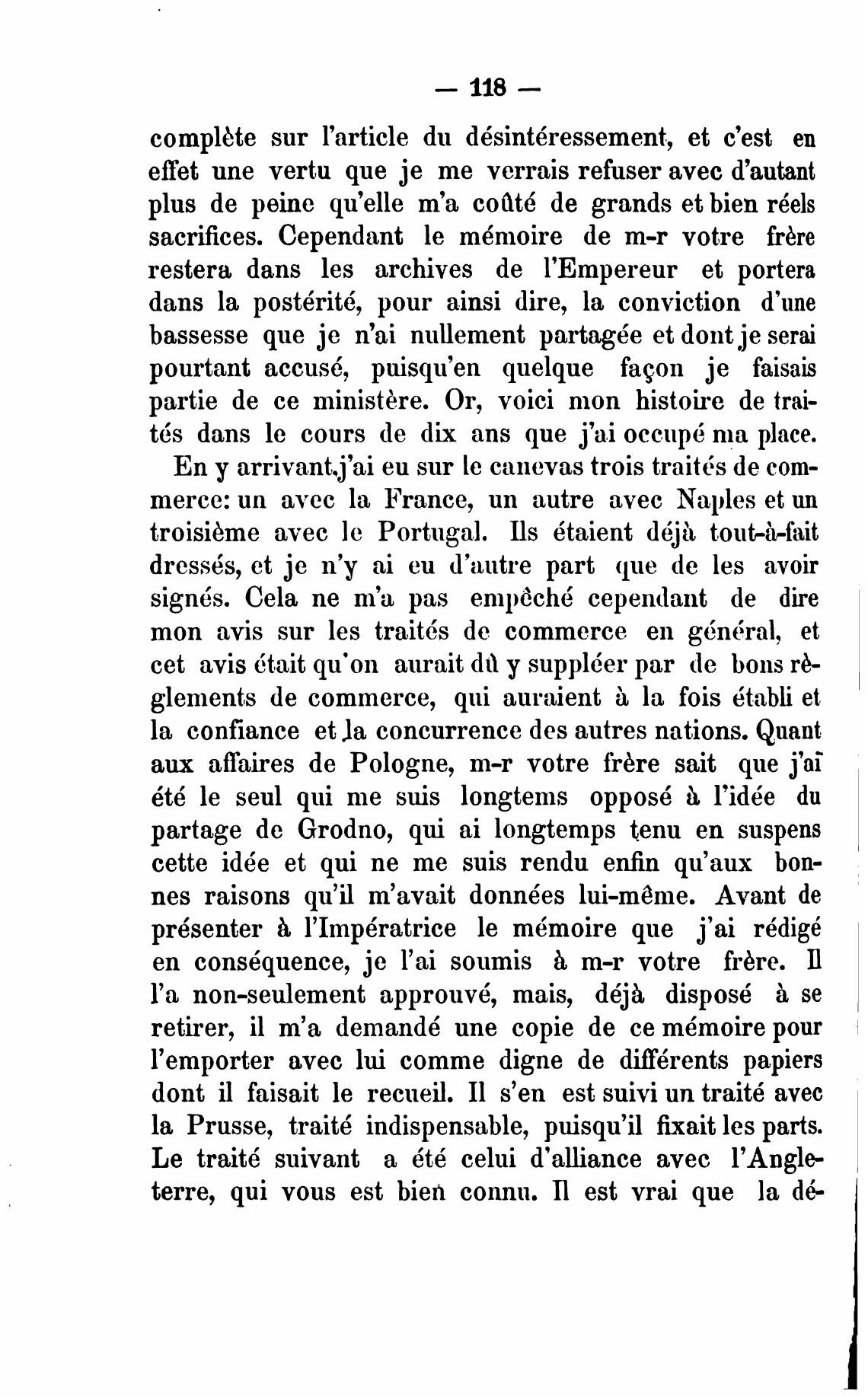 — 118 —

complète sur l'article du désintéressement, et c'est en effet une vertu que je me verrais refuser avec d'autant plus de peine qu'elle m'a coûté de grands et bien réels sacrifices. Cependant le mémoire de m-r votre frère restera dans les archives de l'Empereur et portera dans la postérité, pour ainsi dire, la conviction d'une bassesse que je n'ai nullement partagée et dont je serai pourtant accusé, puisqu'en quelque façon je faisais partie de ce ministère. Or, voici mon histoire de traités dans le cours de dix ans que j'ai occupé ma place.

En y arrivant,j'ai eu sur le canevas trois traités de commerce: un avec la France, un autre avec Naples et un troisième avec le Portugal. Ils étaient déjà tout-à-fait dressés, et je n'y ai eu d'autre part que de les avoir signés. Cela ne m'a pas empêché cependant de dire mon avis sur les traités de commerce en général, et cet avis était qu'on aurait dû y suppléer par de bons règlements de commerce, qui auraient à la fois établi et la confiance et la concurrence des autres nations. Quant aux affaires de Pologne, m-r votre frère sait que j'ai été le seul qui me suis longtems opposé à l'idée du partage de Grodno, qui ai longtemps tenu en suspens cette idée et qui ne me suis rendu enfin qu'aux bonnes raisons qu'il m'avait données lui-même. Avant de présenter à l'Impératrice le mémoire que j'ai rédigé en conséquence, je l'ai soumis à m-r votre frère. Il l'a non-seulement approuvé, mais, déjà disposé à se retirer, il m'a demandé une copie de ce mémoire pour l'emporter avec lui comme digne de différents papiers dont il faisait le recueil. Il s'en est suivi un traité avec la Prusse, traité indispensable, puisqu'il fixait les parts. Le traité suivant a été celui d'alliance avec l'Angleterre, qui vous est bien connu. Il est vrai que la dé-